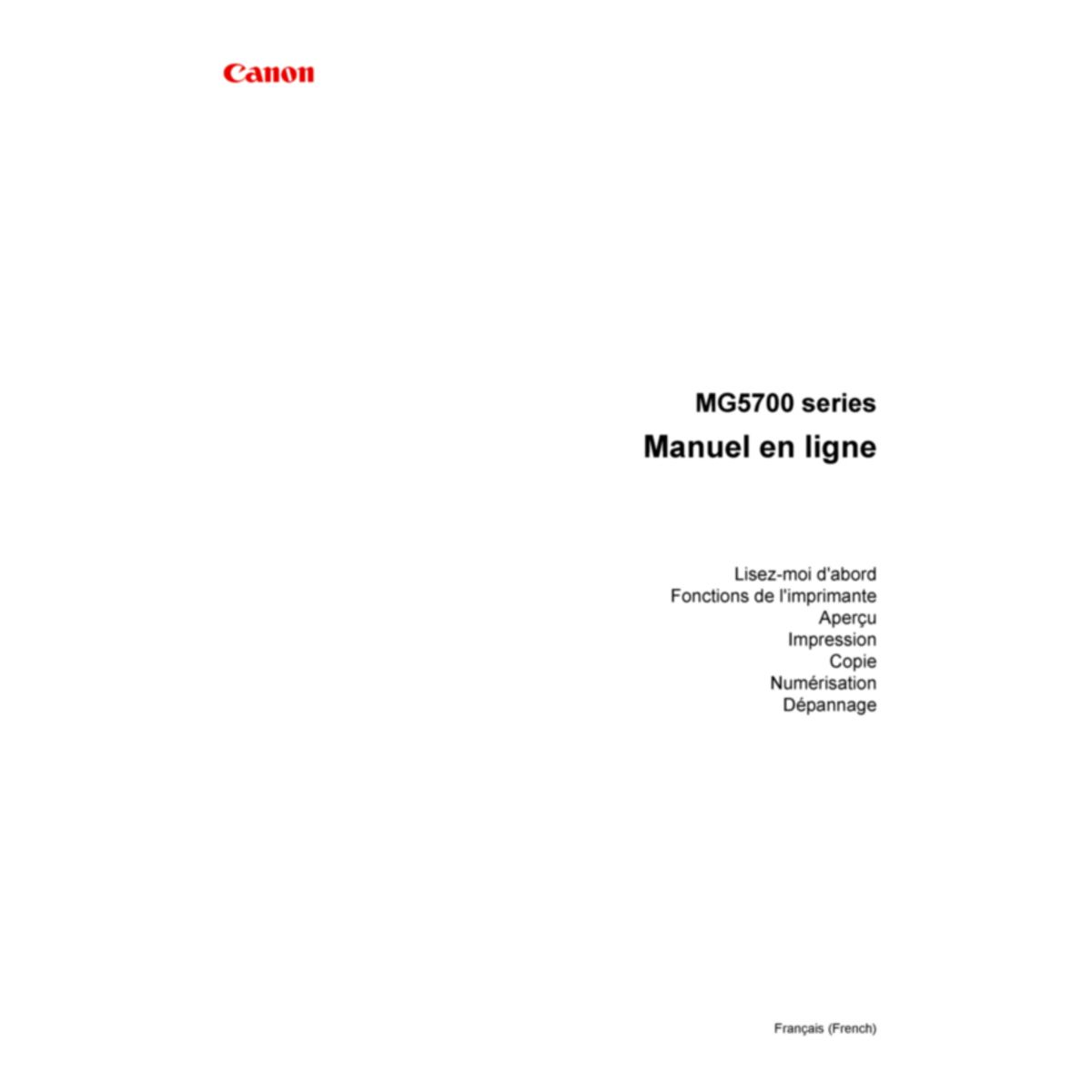 Canon

MG5700 series

Manuel en ligne

Lisez-moi d'abord
Fonctions de l'imprimante
Aperçu
Impression
Copie
Numérisation
Dépannage

Français (French)